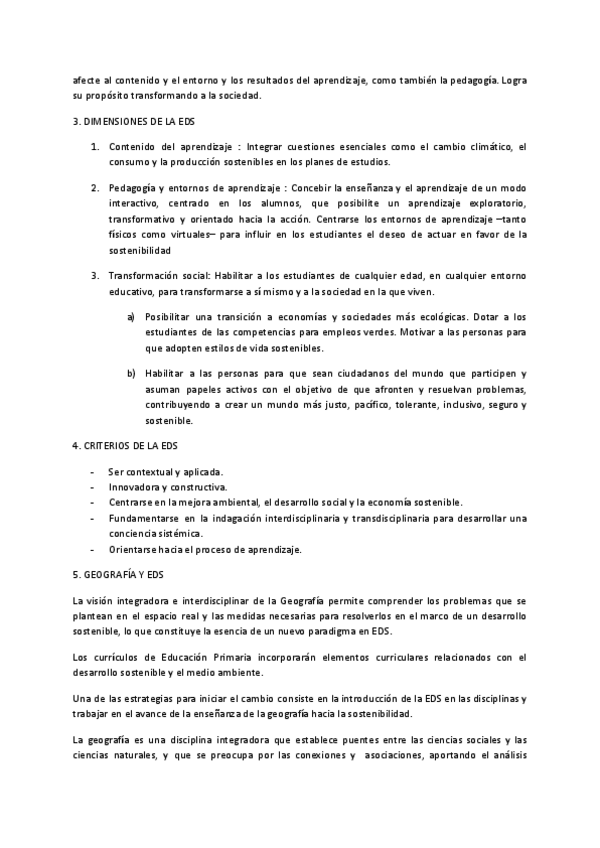 afecte al contenido y el entorno y los resultados del aprendizaje, como también la pedagogía. Logra su propósito transformando a la sociedad.

3. DIMENSIONES DE LA EDS

1. Contenido del aprendizaje : Integrar cuestiones esenciales como el cambio climático, el consumo y la producción sostenibles en los planes de estudios.

2. Pedagogía y entornos de aprendizaje : Concebir la enseñanza y el aprendizaje de un modo interactivo, centrado en los alumnos, que posibilite un aprendizaje exploratorio, transformativo y orientado hacia la acción. Centrarse los entornos de aprendizaje –tanto físicos como virtuales– para influir en los estudiantes el deseo de actuar en favor de la sostenibilidad

3. Transformación social: Habilitar a los estudiantes de cualquier edad, en cualquier entorno educativo, para transformarse a sí mismo y a la sociedad en la que viven.

a) Posibilitar una transición a economías y sociedades más ecológicas. Dotar a los estudiantes de las competencias para empleos verdes. Motivar a las personas para que adopten estilos de vida sostenibles.

b) Habilitar a las personas para que sean ciudadanos del mundo que participen y asuman papeles activos con el objetivo de que afronten y resuelvan problemas, contribuyendo a crear un mundo más justo, pacífico, tolerante, inclusivo, seguro y sostenible.

4. CRITERIOS DE LA EDS

- Ser contextual y aplicada.
- Innovadora y constructiva.
- Centrarse en la mejora ambiental, el desarrollo social y la economía sostenible.
- Fundamentarse en la indagación interdisciplinaria y transdisciplinaria para desarrollar una conciencia sistémica.
- Orientarse hacia el proceso de aprendizaje.

5. GEOGRAFÍA Y EDS

La visión integradora e interdisciplinar de la Geografía permite comprender los problemas que se plantean en el espacio real y las medidas necesarias para resolverlos en el marco de un desarrollo sostenible, lo que constituye la esencia de un nuevo paradigma en EDS.

Los currículos de Educación Primaria incorporarán elementos curriculares relacionados con el desarrollo sostenible y el medio ambiente.

Una de las estrategias para iniciar el cambio consiste en la introducción de la EDS en las disciplinas y trabajar en el avance de la enseñanza de la geografía hacia la sostenibilidad.

La geografía es una disciplina integradora que establece puentes entre las ciencias sociales y las ciencias naturales, y que se preocupa por las conexiones y asociaciones, aportando el análisis